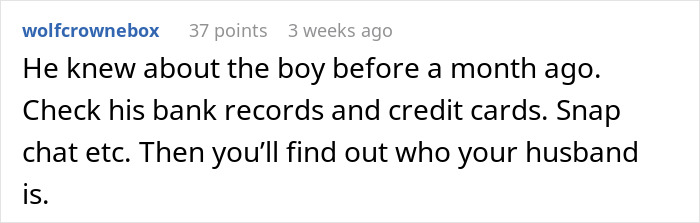 wolfcrownebox 37 points 3 weeks ago

He knew about the boy before a month ago. Check his bank records and credit cards. Snap chat etc. Then you'll find out who your husband is.